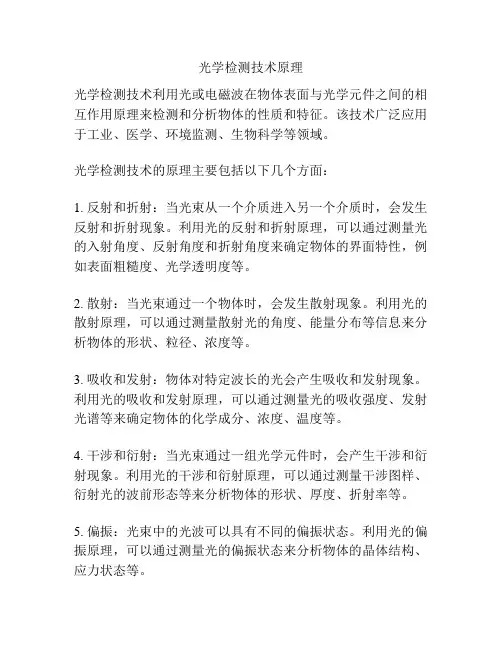 光学检测技术原理

光学检测技术利用光或电磁波在物体表面与光学元件之间的相互作用原理来检测和分析物体的性质和特征。该技术广泛应用于工业、医学、环境监测、生物科学等领域。

光学检测技术的原理主要包括以下几个方面：

1. 反射和折射：当光束从一个介质进入另一个介质时，会发生反射和折射现象。利用光的反射和折射原理，可以通过测量光的入射角度、反射角度和折射角度来确定物体的界面特性，例如表面粗糙度、光学透明度等。

2. 散射：当光束通过一个物体时，会发生散射现象。利用光的散射原理，可以通过测量散射光的角度、能量分布等信息来分析物体的形状、粒径、浓度等。

3. 吸收和发射：物体对特定波长的光会产生吸收和发射现象。利用光的吸收和发射原理，可以通过测量光的吸收强度、发射光谱等来确定物体的化学成分、浓度、温度等。

4. 干涉和衍射：当光束通过一组光学元件时，会产生干涉和衍射现象。利用光的干涉和衍射原理，可以通过测量干涉图样、衍射光的波前形态等来分析物体的形状、厚度、折射率等。

5. 偏振：光束中的光波可以具有不同的偏振状态。利用光的偏振原理，可以通过测量光的偏振状态来分析物体的晶体结构、应力状态等。